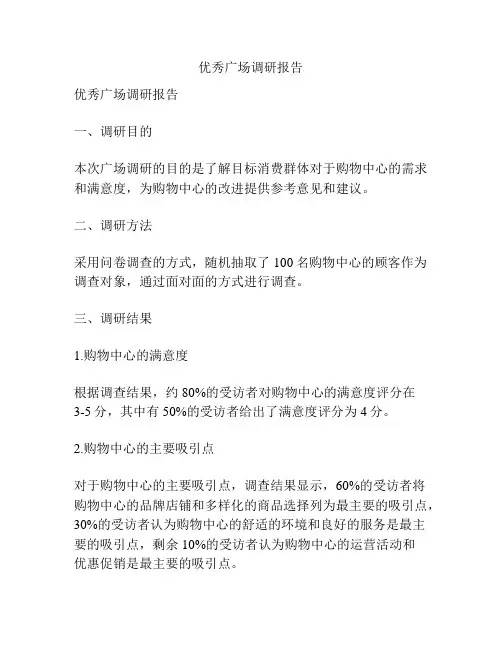 优秀广场调研报告

优秀广场调研报告

一、调研目的

本次广场调研的目的是了解目标消费群体对于购物中心的需求和满意度，为购物中心的改进提供参考意见和建议。

二、调研方法

采用问卷调查的方式，随机抽取了 100 名购物中心的顾客作为调查对象，通过面对面的方式进行调查。

三、调研结果

1.购物中心的满意度

根据调查结果，约 80%的受访者对购物中心的满意度评分在 3-5 分，其中有 50%的受访者给出了满意度评分为 4 分。

2.购物中心的主要吸引点

对于购物中心的主要吸引点，调查结果显示，60%的受访者将购物中心的品牌店铺和多样化的商品选择列为最主要的吸引点，30%的受访者认为购物中心的舒适的环境和良好的服务是最主要的吸引点，剩余 10%的受访者认为购物中心的运营活动和优惠促销是最主要的吸引点。